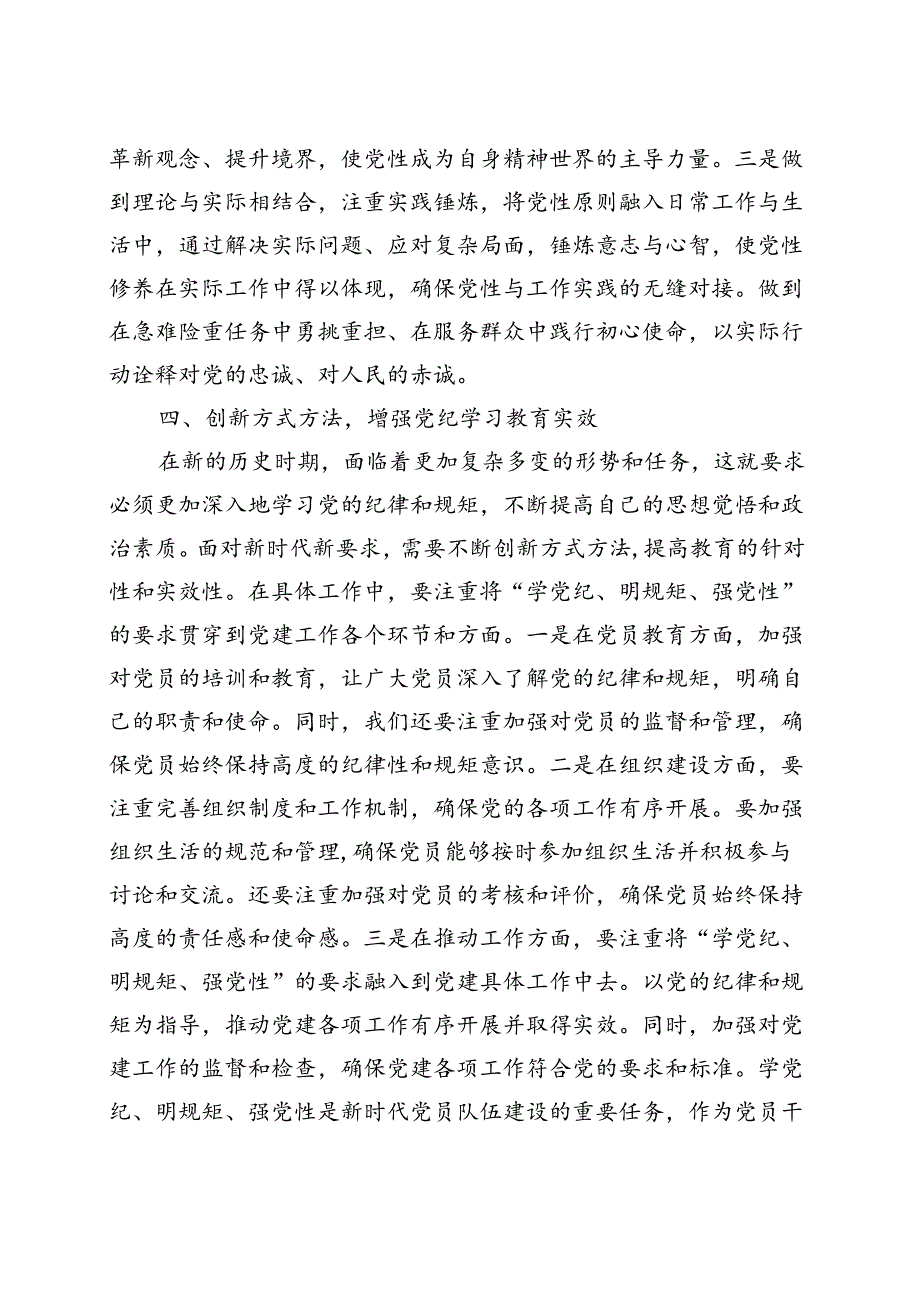 革新观念、提升境界，使党性成为自身精神世界的主导力量。三是做到理论与实际相结合，注重实践锤炼，将党性原则融入日常工作与生活中，通过解决实际问题、应对复杂局面，锤炼意志与心智，使党性修养在实际工作中得以体现，确保党性与工作实践的无缝对接。做到在急难险重任务中勇挑重担、在服务群众中践行初心使命，以实际行动诠释对党的忠诚、对人民的赤诚。

四、创新方式方法，增强党纪学习教育实效

在新的历史时期，面临着更加复杂多变的形势和任务，这就要求必须更加深入地学习党的纪律和规矩，不断提高自己的思想觉悟和政治素质。面对新时代新要求，需要不断创新方式方法，提高教育的针对性和实效性。在具体工作中，要注重将“学党纪、明规矩、强党性”的要求贯穿到党建工作各个环节和方面。一是在党员教育方面，加强对党员的培训和教育，让广大党员深入了解党的纪律和规矩，明确自己的职责和使命。同时，我们还要注重加强对党员的监督和管理，确保党员始终保持高度的纪律性和规矩意识。二是在组织建设方面，要注重完善组织制度和工作机制，确保党的各项工作有序开展。要加强组织生活的规范和管理，确保党员能够按时参加组织生活并积极参与讨论和交流。还要注重加强对党员的考核和评价，确保党员始终保持高度的责任感和使命感。三是在推动工作方面，要注重将“学党纪、明规矩、强党性”的要求融入到党建具体工作中去。以党的纪律和规矩为指导，推动党建各项工作有序开展并取得实效。同时，加强对党建工作的监督和检查，确保党建各项工作符合党的要求和标准。学党纪、明规矩、强党性是新时代党员队伍建设的重要任务，作为党员干